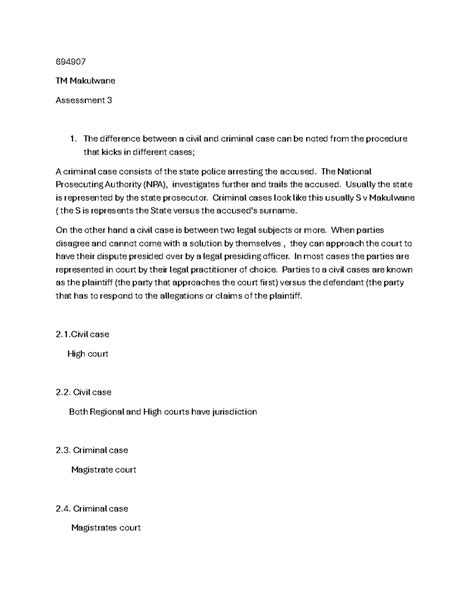 694907

TM Makulwane

Assessment 3

1. The difference between a civil and criminal case can be noted from the procedure that kicks in different cases;

A criminal case consists of the state police arresting the accused. The National Prosecuting Authority (NPA), investigates further and trails the accused. Usually the state is represented by the state prosecutor. Criminal cases look like this usually S v Makulwane ( the S is represents the State versus the accused's surname.

On the other hand a civil case is between two legal subjects or more. When parties disagree and cannot come with a solution by themselves , they can approach the court to have their dispute presided over by a legal presiding officer. In most cases the parties are represented in court by their legal practitioner of choice. Parties to a civil cases are known as the plaintiff (the party that approaches the court first) versus the defendant (the party that has to respond to the allegations or claims of the plaintiff.

2.1.Civil case

High court

2.2. Civil case

Both Regional and High courts have jurisdiction

2.3. Criminal case

Magistrate court

2.4. Criminal case

Magistrates court